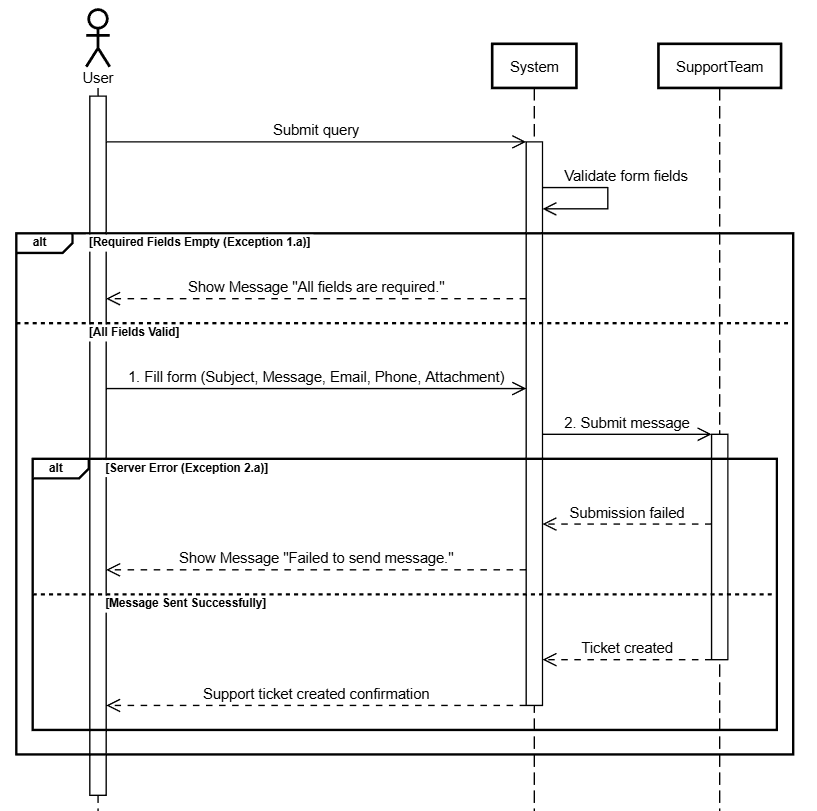 User

System

SupportTeam

Submit query

Validate form fields

alt [Required Fields Empty (Exception 1.a)]

Show Message "All fields are required."

[All Fields Valid]

1. Fill form (Subject, Message, Email, Phone, Attachment)

2. Submit message

alt [Server Error (Exception 2.a)]

Submission failed

Show Message "Failed to send message."

[Message Sent Successfully]

Ticket created

Support ticket created confirmation